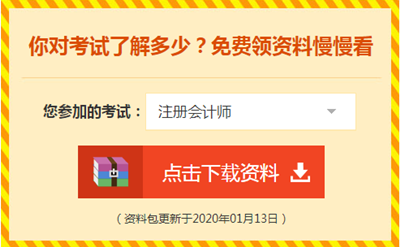 你对考试了解多少？免费领资料慢慢看

您参加的考试： 注册会计师

点击下载资料

（资料包更新于2020年01月13日）